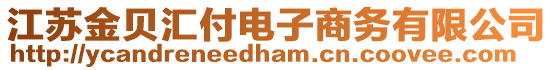 江苏金贝汇付电子商务有限公司
http://ycandreneedham.cn.coovee.com